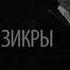 ЗИКРЫ